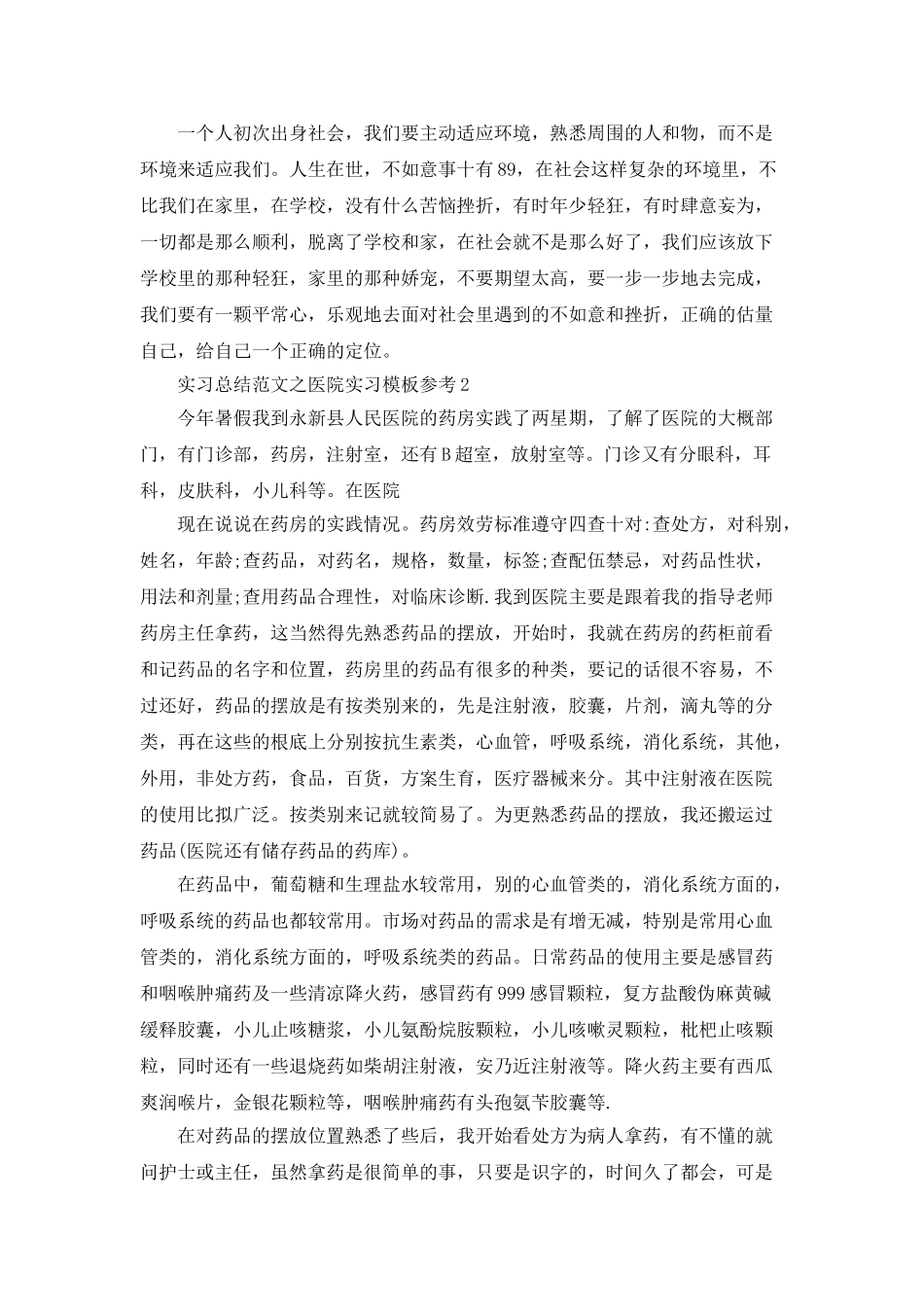 一个人初次出身社会，我们要主动适应环境，熟悉周围的人和物，而不是环境来适应我们。人生在世，不如意事十有89，在社会这样复杂的环境里，不比我们在家里，在学校，没有什么苦恼挫折，有时年少轻狂，有时肆意妄为，一切都是那么顺利，脱离了学校和家，在社会就不是那么好了，我们应该放下学校里的那种轻狂，家里的那种娇宠，不要期望太高，要一步一步地去完成，我们要有一颗平常心，乐观地去面对社会里遇到的不如意和挫折，正确的估量自己，给自己一个正确的定位。

实习总结范文之医院实习模板参考2

今年暑假我到永新县人民医院的药房实践了两星期，了解了医院的大概部门，有门诊部，药房，注射室，还有B超室，放射室等。门诊又有分眼科，耳科，皮肤科，小儿科等。在医院

现在说说在药房的实践情况。药房效劳标准遵守四查十对:查处方，对科别，姓名，年龄;查药品，对药名，规格，数量，标签;查配伍禁忌，对药品性状，用法和剂量;查用药品合理性，对临床诊断.我到医院主要是跟着我的指导老师药房主任拿药，这当然得先熟悉药品的摆放，开始时，我就在药房的药柜前看和记药品的名字和位置，药房里的药品有很多的种类，要记的话很不容易，不过还好，药品的摆放是有按类别来的，先是注射液，胶囊，片剂，滴丸等的分类，再在这些的根底上分别按抗生素类，心血管，呼吸系统，消化系统，其他，外用，非处方药，食品，百货，方案生育，医疗器械来分。其中注射液在医院的使用比拟广泛。按类别来记就较简易了。为更熟悉药品的摆放，我还搬运过药品(医院还有储存药品的药库)。

在药品中，葡萄糖和生理盐水较常用，别的心血管类的，消化系统方面的，呼吸系统的药品也都较常用。市场对药品的需求是有增无减，特别是常用心血管类的，消化系统方面的，呼吸系统类的药品。日常药品的使用主要是感冒药和咽喉肿痛药及一些清凉降火药，感冒药有999感冒颗粒，复方盐酸伪麻黄碱缓释胶囊，小儿止咳糖浆，小儿氨酚烷胺颗粒，小儿咳嗽灵颗粒，枇杷止咳颗粒，同时还有一些退烧药如柴胡注射液，安乃近注射液等。降火药主要有西瓜爽润喉片，金银花颗粒等，咽喉肿痛药有头孢氨苄胶囊等.

在对药品的摆放位置熟悉了些后，我开始看处方为病人拿药，有不懂的就问护士或主任，虽然拿药是很简单的事，只要是识字的，时间久了都会，可是